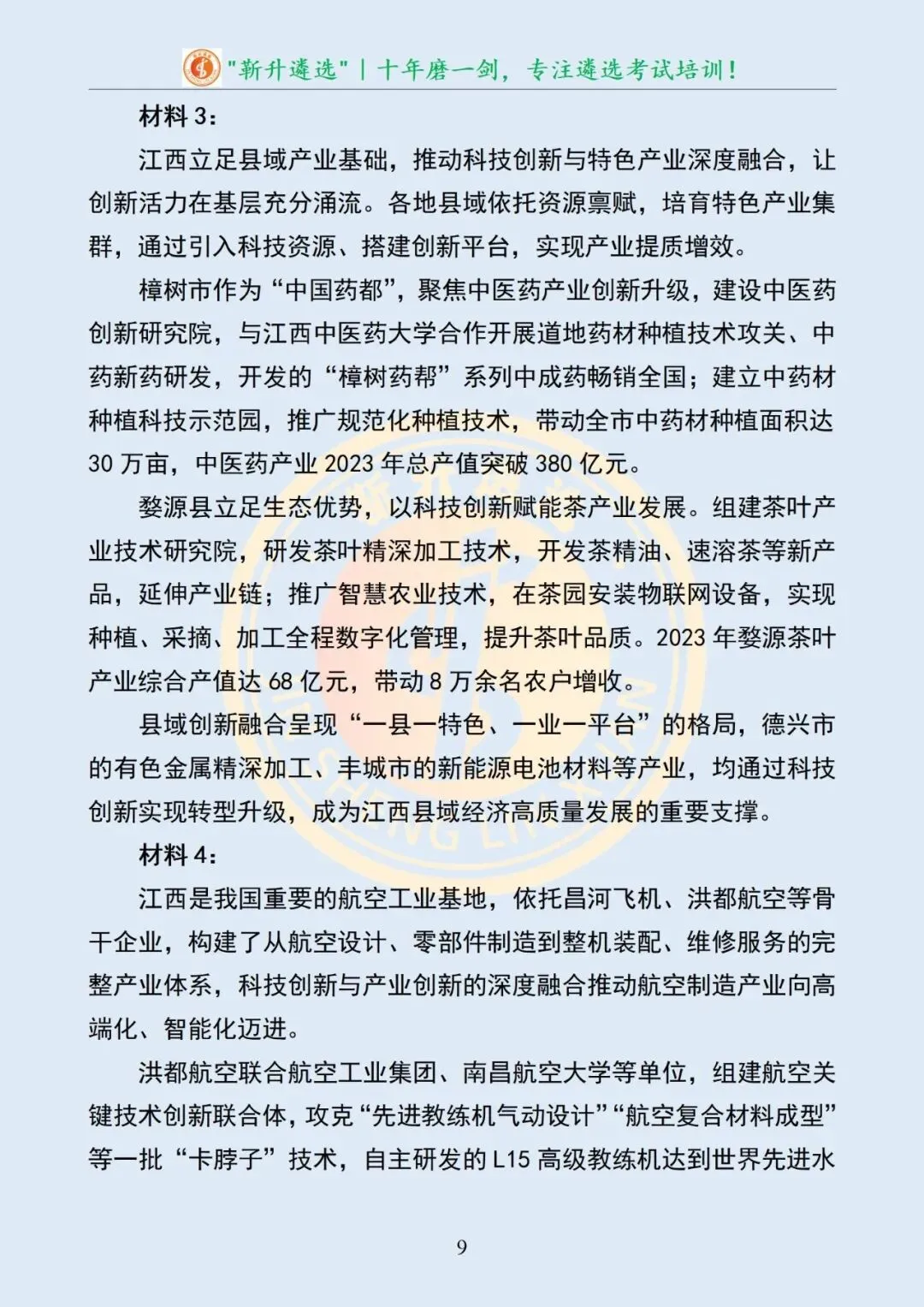 "新升遴选" | 十年磨一剑，专注遴选考试培训！

材料 3：

江西立足县域产业基础，推动科技创新与特色产业深度融合，让创新活力在基层充分涌流。各地县域依托资源禀赋，培育特色产业集群，通过引入科技资源、搭建创新平台，实现产业提质增效。

樟树市作为“中国药都”，聚焦中医药产业创新升级，建设中医药创新研究院，与江西中医药大学合作开展道地药材种植技术攻关、中药新药研发，开发的“樟树药帮”系列中成药畅销全国；建立中药材种植科技示范园，推广规范化种植技术，带动全市中药材种植面积达 30 万亩，中医药产业 2023 年总产值突破 380 亿元。

婺源县立足生态优势，以科技创新赋能茶产业发展。组建茶叶产业技术研究院，研发茶叶精深加工技术，开发茶精油、速溶茶等新产品，延伸产业链；推广智慧农业技术，在茶园安装物联网设备，实现种植、采摘、加工全程数字化管理，提升茶叶品质。2023 年婺源茶叶产业综合产值达 68 亿元，带动 8 万余名农户增收。

县域创新融合呈现“一县一特色、一业一平台”的格局，德兴市的有色金属精深加工、丰城市的新能源电池材料等产业，均通过科技创新实现转型升级，成为江西县域经济高质量发展的重要支撑。

材料 4：

江西是我国重要的航空工业基地，依托昌河飞机、洪都航空等骨干企业，构建了从航空设计、零部件制造到整机装配、维修服务的完整产业体系，科技创新与产业创新的深度融合推动航空制造产业向高端化、智能化迈进。

洪都航空联合航空工业集团、南昌航空大学等单位，组建航空关键技术创新联合体，攻克“先进教练机气动设计”“航空复合材料成型”等一批“卡脖子”技术，自主研发的 L15 高级教练机达到世界先进水

9